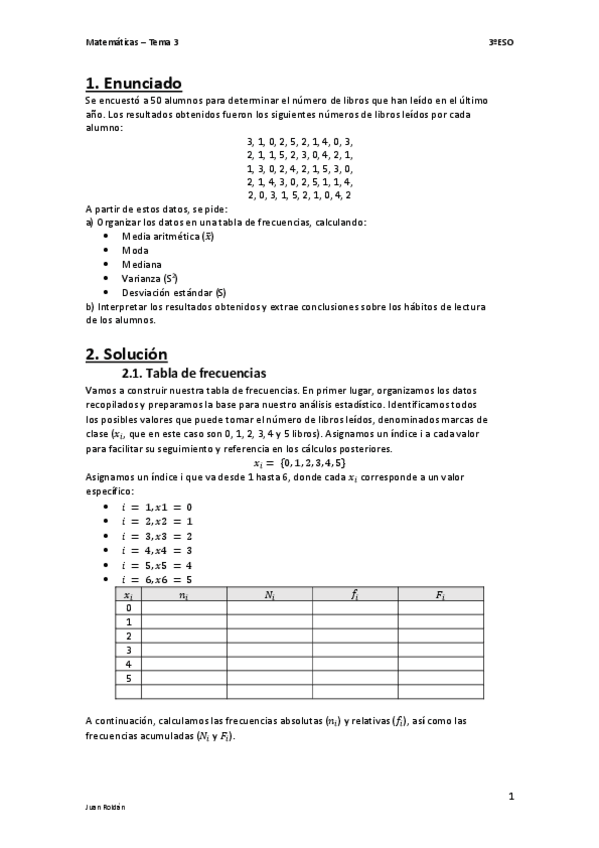 Matemáticas – Tema 3 3ºESO

1. Enunciado
Se encuestó a 50 alumnos para determinar el número de libros que han leído en el último año. Los resultados obtenidos fueron los siguientes números de libros leídos por cada alumno:

3, 1, 0, 2, 5, 2, 1, 4, 0, 3,
2, 1, 1, 5, 2, 3, 0, 4, 2, 1,
1, 3, 0, 2, 4, 2, 1, 5, 3, 0,
2, 1, 4, 3, 0, 2, 5, 1, 1, 4,
2, 0, 3, 1, 5, 2, 1, 0, 4, 2

A partir de estos datos, se pide:
a) Organizar los datos en una tabla de frecuencias, calculando:
• Media aritmética ($\bar{x}$)
• Moda
• Mediana
• Varianza ($S^2$)
• Desviación estándar (S)
b) Interpretar los resultados obtenidos y extrae conclusiones sobre los hábitos de lectura de los alumnos.

2. Solución
2.1. Tabla de frecuencias
Vamos a construir nuestra tabla de frecuencias. En primer lugar, organizamos los datos recopilados y preparamos la base para nuestro análisis estadístico. Identificamos todos los posibles valores que puede tomar el número de libros leídos, denominados marcas de clase ($x_i$, que en este caso son 0, 1, 2, 3, 4 y 5 libros). Asignamos un índice i a cada valor para facilitar su seguimiento y referencia en los cálculos posteriores.
$x_i = \{0, 1, 2, 3, 4, 5\}$
Asignamos un índice i que va desde 1 hasta 6, donde cada $x_i$ corresponde a un valor específico:
• $i = 1, x1 = 0$
• $i = 2, x2 = 1$
• $i = 3, x3 = 2$
• $i = 4, x4 = 3$
• $i = 5, x5 = 4$
• $i = 6, x6 = 5$

| $x_i$ | $n_i$ | $N_i$ | $f_i$ | $F_i$ |
|---|---|---|---|---|
| 0 | | | | |
| 1 | | | | |
| 2 | | | | |
| 3 | | | | |
| 4 | | | | |
| 5 | | | | |
| | | | | |

A continuación, calculamos las frecuencias absolutas ($n_i$) y relativas ($f_i$), así como las frecuencias acumuladas ($N_i$ y $F_i$).

1

Juan Roldán